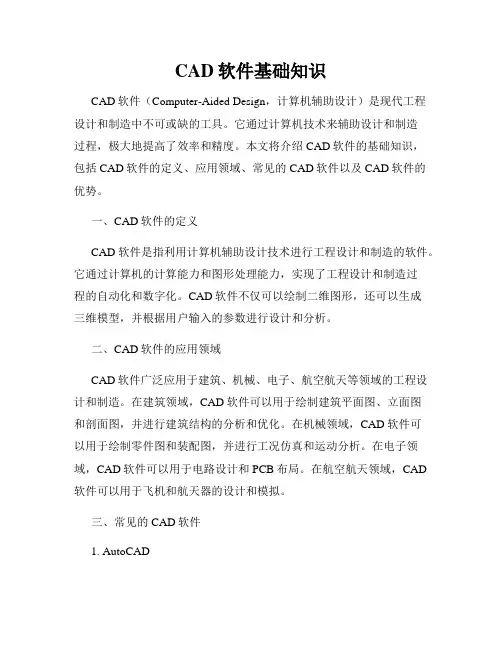 CAD 软件基础知识

CAD 软件（Computer-Aided Design，计算机辅助设计）是现代工程设计和制造中不可或缺的工具。它通过计算机技术来辅助设计和制造过程，极大地提高了效率和精度。本文将介绍 CAD 软件的基础知识，包括 CAD 软件的定义、应用领域、常见的 CAD 软件以及 CAD 软件的优势。

一、CAD 软件的定义

CAD 软件是指利用计算机辅助设计技术进行工程设计和制造的软件。它通过计算机的计算能力和图形处理能力，实现了工程设计和制造过程的自动化和数字化。CAD 软件不仅可以绘制二维图形，还可以生成三维模型，并根据用户输入的参数进行设计和分析。

二、CAD 软件的应用领域

CAD 软件广泛应用于建筑、机械、电子、航空航天等领域的工程设计和制造。在建筑领域，CAD 软件可以用于绘制建筑平面图、立面图和剖面图，并进行建筑结构的分析和优化。在机械领域，CAD 软件可以用于绘制零件图和装配图，并进行工况仿真和运动分析。在电子领域，CAD 软件可以用于电路设计和 PCB 布局。在航空航天领域，CAD 软件可以用于飞机和航天器的设计和模拟。

三、常见的 CAD 软件

1. AutoCAD